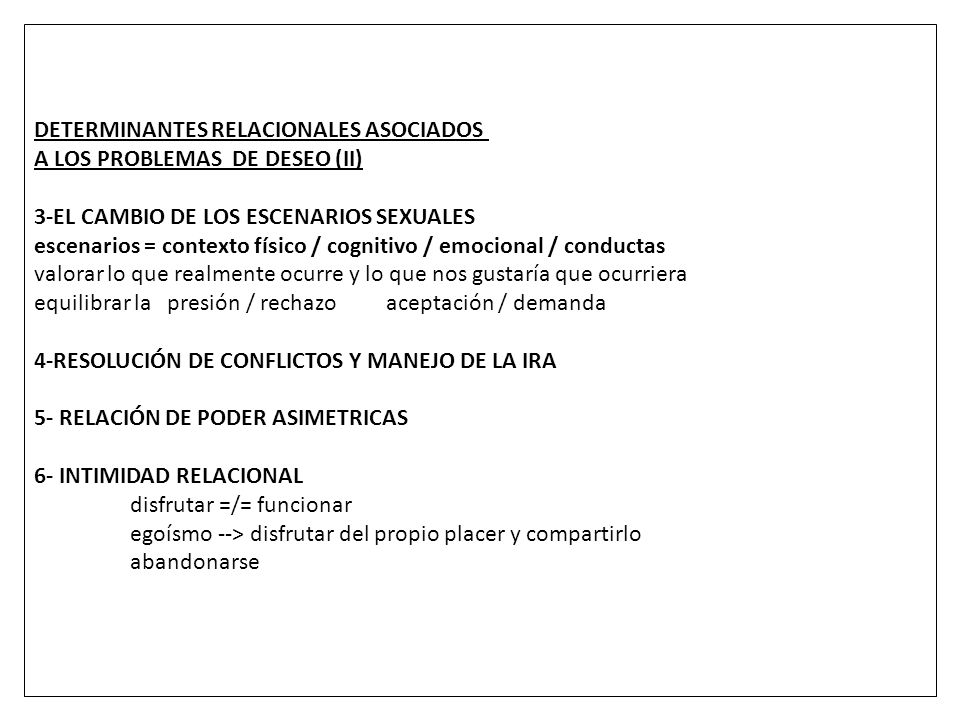 DETERMINANTES RELACIONALES ASOCIADOS
A LOS PROBLEMAS DE DESEO (II)

3-EL CAMBIO DE LOS ESCENARIOS SEXUALES
escenarios = contexto físico / cognitivo / emocional / conductas
valorar lo que realmente ocurre y lo que nos gustaría que ocurriera
equilibrar la presión / rechazo aceptación / demanda

4-RESOLUCIÓN DE CONFLICTOS Y MANEJO DE LA IRA

5- RELACIÓN DE PODER ASIMETRICAS

6- INTIMIDAD RELACIONAL
disfrutar =/= funcionar
egoísmo --> disfrutar del propio placer y compartirlo
abandonarse